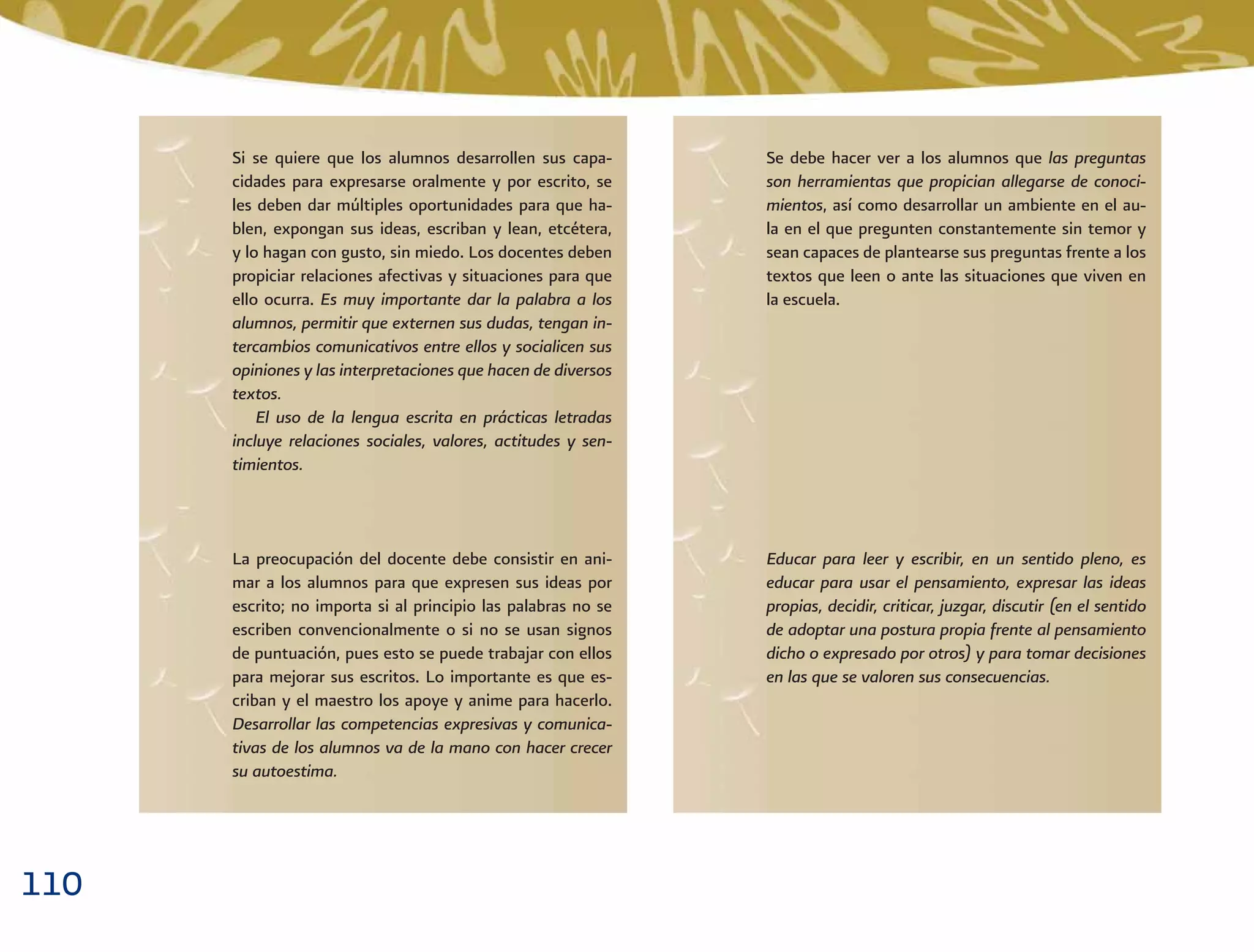 Si se quiere que los alumnos desarrollen sus capacidades para expresarse oralmente y por escrito, se les deben dar múltiples oportunidades para que hablen, expongan sus ideas, escriban y lean, etcétera, y lo hagan con gusto, sin miedo. Los docentes deben propiciar relaciones afectivas y situaciones para que ello ocurra. Es muy importante dar la palabra a los alumnos, permitir que externen sus dudas, tengan intercambios comunicativos entre ellos y socialicen sus opiniones y las interpretaciones que hacen de diversos textos.

El uso de la lengua escrita en prácticas letradas incluye relaciones sociales, valores, actitudes y sentimientos.

La preocupación del docente debe consistir en animar a los alumnos para que expresen sus ideas por escrito; no importa si al principio las palabras no se escriben convencionalmente o si no se usan signos de puntuación, pues esto se puede trabajar con ellos para mejorar sus escritos. Lo importante es que escriban y el maestro los apoye y anime para hacerlo. Desarrollar las competencias expresivas y comunicativas de los alumnos va de la mano con hacer crecer su autoestima.

Se debe hacer ver a los alumnos que las preguntas son herramientas que propician allegarse de conocimientos, así como desarrollar un ambiente en el aula en el que pregunten constantemente sin temor y sean capaces de plantearse sus preguntas frente a los textos que leen o ante las situaciones que viven en la escuela.

Educar para leer y escribir, en un sentido pleno, es educar para usar el pensamiento, expresar las ideas propias, decidir, criticar, juzgar, discutir (en el sentido de adoptar una postura propia frente al pensamiento dicho o expresado por otros) y para tomar decisiones en las que se valoren sus consecuencias.

110